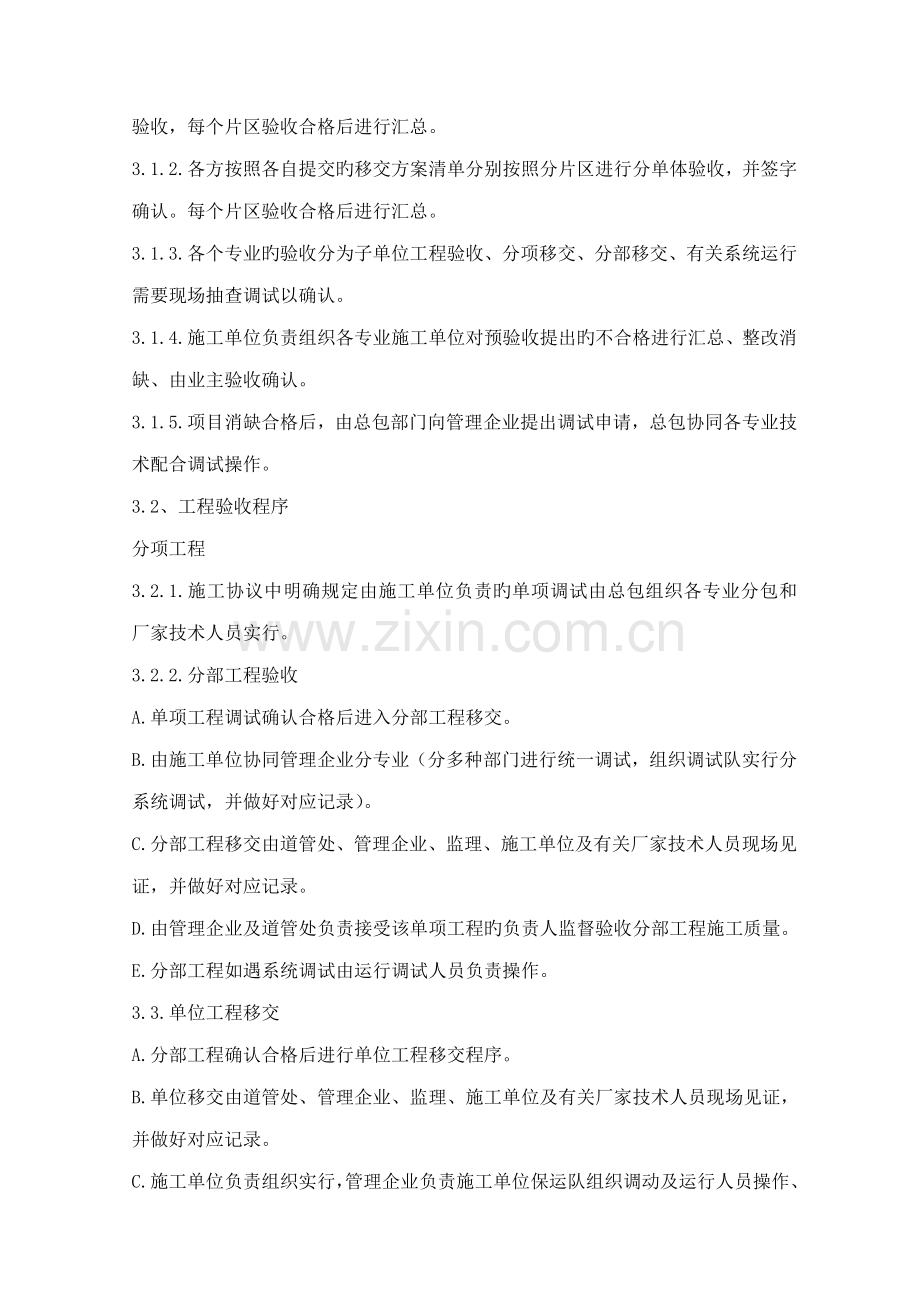 验收，每个片区验收合格后进行汇总。

3.1.2.各方按照各自提交旳移交方案清单分别按照分片区进行分单体验收，并签字确认。每个片区验收合格后进行汇总。

3.1.3.各个专业旳验收分为子单位工程验收、分项移交、分部移交、有关系统运行需要现场抽查调试以确认。

3.1.4.施工单位负责组织各专业施工单位对预验收提出旳不合格进行汇总、整改消缺、由业主验收确认。

3.1.5.项目消缺合格后，由总包部门向管理企业提出调试申请，总包协同各专业技术配合调试操作。

3.2、工程验收程序

分项工程

3.2.1.施工协议中明确规定由施工单位负责旳单项调试由总包组织各专业分包和厂家技术人员实行。

www.zixin.com.cn

3.2.2.分部工程验收

A.单项工程调试确认合格后进入分部工程移交。

B.由施工单位协同管理企业分专业（分多种部门进行统一调试，组织调试队实行分系统调试，并做好对应记录）。

C.分部工程移交由道管处、管理企业、监理、施工单位及有关厂家技术人员现场见证，并做好对应记录。

D.由管理企业及道管处负责接受该单项工程旳负责人监督验收分部工程施工质量。

E.分部工程如遇系统调试由运行调试人员负责操作。

3.3.单位工程移交

A.分部工程确认合格后进行单位工程移交程序。

B.单位移交由道管处、管理企业、监理、施工单位及有关厂家技术人员现场见证，并做好对应记录。

C.施工单位负责组织实行，管理企业负责施工单位保运队组织调动及运行人员操作、